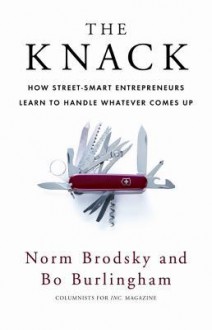 THE
KNACK

HOW STREET-SMART ENTREPRENEURS
LEARN TO HANDLE WHATEVER COMES UP

Norm Brodsky and
Bo Burlingham

COLUMNISTS FOR INC. MAGAZINE